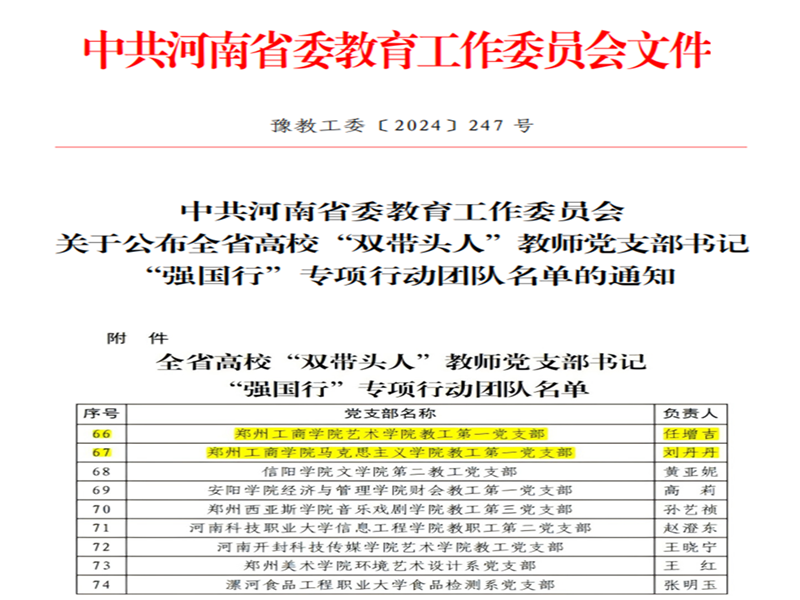 中共河南省委教育工作委员会文件

豫教工委〔2024〕247 号

中共河南省委教育工作委员会
关于公布全省高校“双带头人”教师党支部书记
“强国行”专项行动团队名单的通知

附 件
全省高校“双带头人”教师党支部书记
“强国行”专项行动团队名单

| 序号 | 党支部名称 | 负责人 |
|---|---|---|
| 66 | 郑州工商学院艺术学院教工第一党支部 | 任增吉 |
| 67 | 郑州工商学院马克思主义学院教工第一党支部 | 刘丹丹 |
| 68 | 信阳学院文学院第二教工党支部 | 黄亚妮 |
| 69 | 安阳学院经济与管理学院财会教工第一党支部 | 高 莉 |
| 70 | 郑州西亚斯学院音乐戏剧学院教工第三党支部 | 孙艺祯 |
| 71 | 河南科技职业大学信息工程学院教职工第二党支部 | 赵澄东 |
| 72 | 河南开封科技传媒学院艺术学院教工党支部 | 王晓宁 |
| 73 | 郑州美术学院环境艺术设计系党支部 | 王 红 |
| 74 | 漯河食品工程职业大学食品检测系党支部 | 张明玉 |